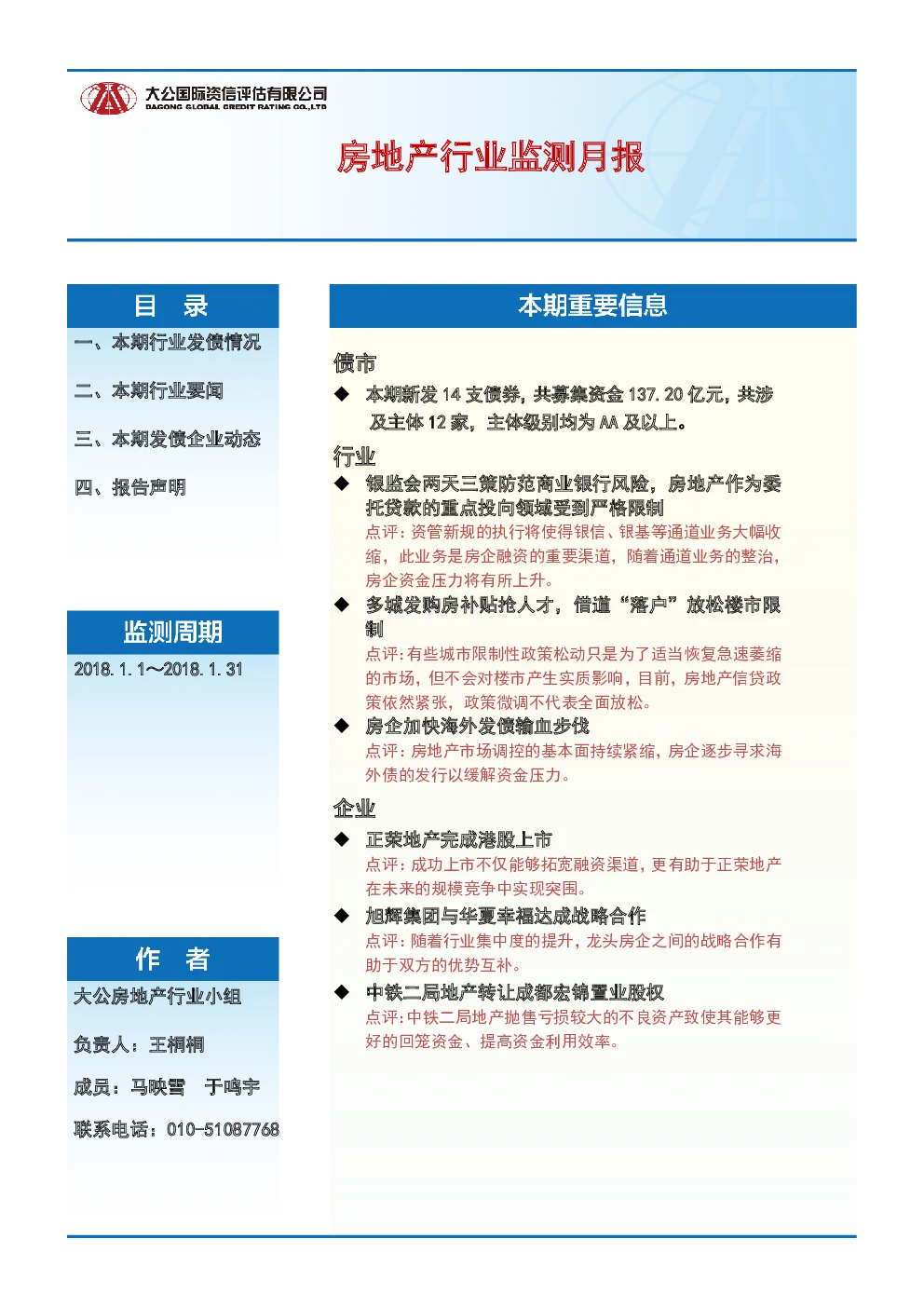 大公国际资信评估有限公司
DAGONG GLOBAL CREDIT RATING CO.,LTD

房地产行业监测月报

目 录

一、本期行业发债情况

二、本期行业要闻

三、本期发债企业动态

四、报告声明

监测周期

2018.1.1～2018.1.31

作 者

大公房地产行业小组

负责人：王桐桐

成员：马映雪 于鸣宇

联系电话：010-51087768

本期重要信息

债市

◆ 本期新发 14 支债券，共募集资金 137.20 亿元，共涉及主体 12 家，主体级别均为 AA 及以上。

行业

◆ 银监会两天三策防范商业银行风险，房地产作为委托贷款的重点投向领域受到严格限制
点评：资管新规的执行将使得银信、银基等通道业务大幅收缩，此业务是房企融资的重要渠道，随着通道业务的整治，房企资金压力将有所上升。

◆ 多城发购房补贴抢人才，借道“落户”放松楼市限制
点评：有些城市限制性政策松动只是为了适当恢复急速萎缩的市场，但不会对楼市产生实质影响，目前，房地产信贷政策依然紧张，政策微调不代表全面放松。

◆ 房企加快海外发债输血步伐
点评：房地产市场调控的基本面持续紧缩，房企逐步寻求海外债的发行以缓解资金压力。

企业

◆ 正荣地产完成港股上市
点评：成功上市不仅能够拓宽融资渠道，更有助于正荣地产在未来的规模竞争中实现突围。

◆ 旭辉集团与华夏幸福达成战略合作
点评：随着行业集中度的提升，龙头房企之间的战略合作有助于双方的优势互补。

◆ 中铁二局地产转让成都宏锦置业股权
点评：中铁二局地产抛售亏损较大的不良资产致使其能够更好的回笼资金、提高资金利用效率。